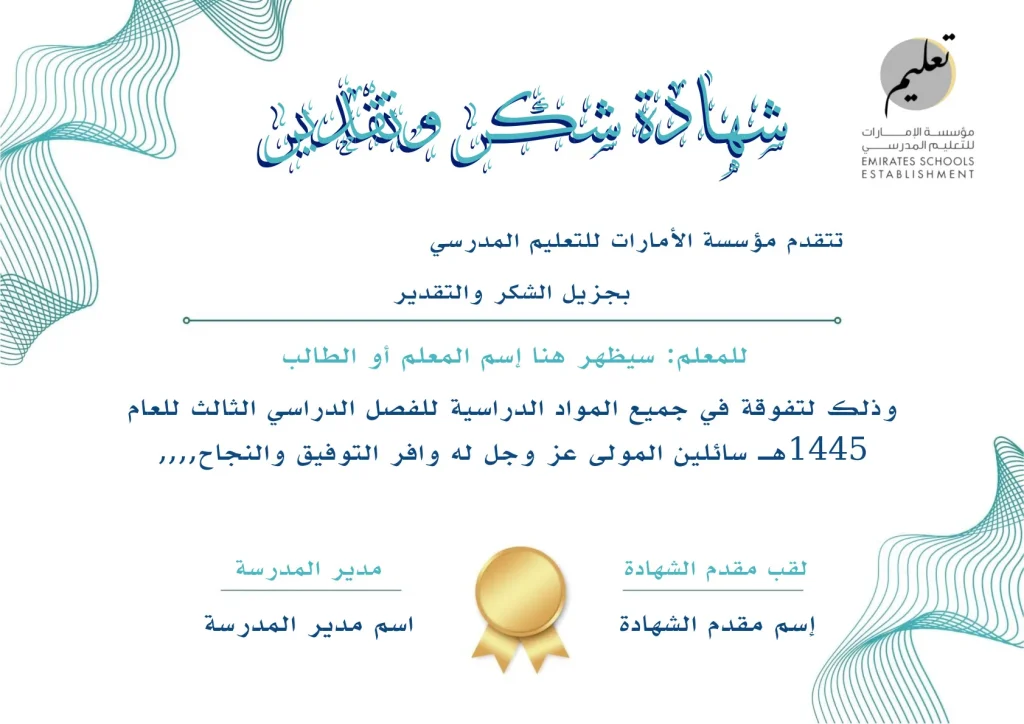 تعليم
مؤسسة الإمارات للتعليم المدرسي
EMIRATES SCHOOLS ESTABLISHMENT

شهادة شكر وتقدير

تتقدم مؤسسة الأمارات للتعليم المدرسي

بجزيل الشكر والتقدير

للمعلم: سيظهر هنا إسم المعلم أو الطالب

وذلك لتفوقة في جميع المواد الدراسية للفصل الدراسي الثالث للعام 1445هـ سائلين المولى عز وجل له وافر التوفيق والنجاح,,,,

لقب مقدم الشهادة

إسم مقدم الشهادة

مدير المدرسة

اسم مدير المدرسة